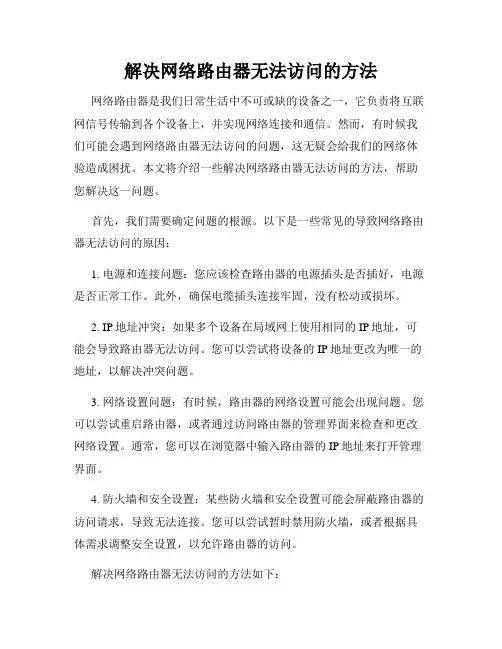 解决网络路由器无法访问的方法

网络路由器是我们日常生活中不可或缺的设备之一，它负责将互联网信号传输到各个设备上，并实现网络连接和通信。然而，有时候我们可能会遇到网络路由器无法访问的问题，这无疑会给我们的网络体验造成困扰。本文将介绍一些解决网络路由器无法访问的方法，帮助您解决这一问题。

首先，我们需要确定问题的根源。以下是一些常见的导致网络路由器无法访问的原因：

1. 电源和连接问题：您应该检查路由器的电源插头是否插好，电源是否正常工作。此外，确保电缆插头连接牢固，没有松动或损坏。

2. IP 地址冲突：如果多个设备在局域网上使用相同的 IP 地址，可能会导致路由器无法访问。您可以尝试将设备的 IP 地址更改为唯一的地址，以解决冲突问题。

3. 网络设置问题：有时候，路由器的网络设置可能会出现问题。您可以尝试重启路由器，或者通过访问路由器的管理界面来检查和更改网络设置。通常，您可以在浏览器中输入路由器的 IP 地址来打开管理界面。

4. 防火墙和安全设置：某些防火墙和安全设置可能会屏蔽路由器的访问请求，导致无法连接。您可以尝试暂时禁用防火墙，或者根据具体需求调整安全设置，以允许路由器的访问。

解决网络路由器无法访问的方法如下：